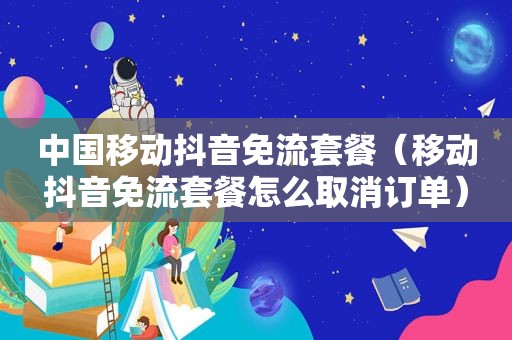 中国移动抖音免流套餐（移动抖音免流套餐怎么取消订单）